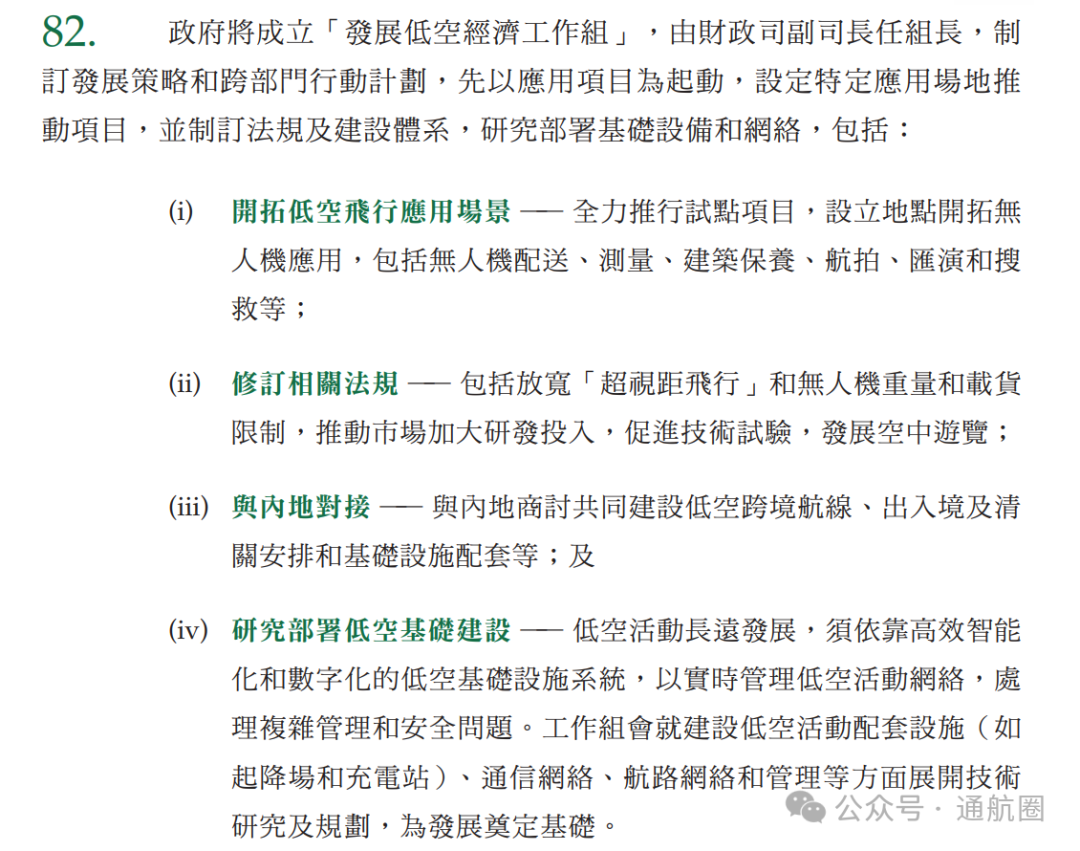 82. 政府將成立「發展低空經濟工作組」，由財政司副司長任組長，制訂發展策略和跨部門行動計劃，先以應用項目為起動，設定特定應用場地推動項目，並制訂法規及建設體系，研究部署基礎設備和網絡，包括：

(i) 開拓低空飛行應用場景 —— 全力推行試點項目，設立地點開拓無人機應用，包括無人機配送、測量、建築保養、航拍、匯演和搜救等；

(ii) 修訂相關法規 —— 包括放寬「超視距飛行」和無人機重量和載貨限制，推動市場加大研發投入，促進技術試驗，發展空中遊覽；

(iii) 與內地對接 —— 與內地商討共同建設低空跨境航線、出入境及清關安排和基礎設施配套等；及

(iv) 研究部署低空基礎建設 —— 低空活動長遠發展，須依靠高效智能化和數字化的低空基礎設施系統，以實時管理低空活動網絡，處理複雜管理和安全問題。工作組會就建設低空活動配套設施（如起降場和充電站）、通信網絡、航路網絡和管理等方面展開技術研究及規劃，為發展奠定基礎。

公众号 · 通航圈